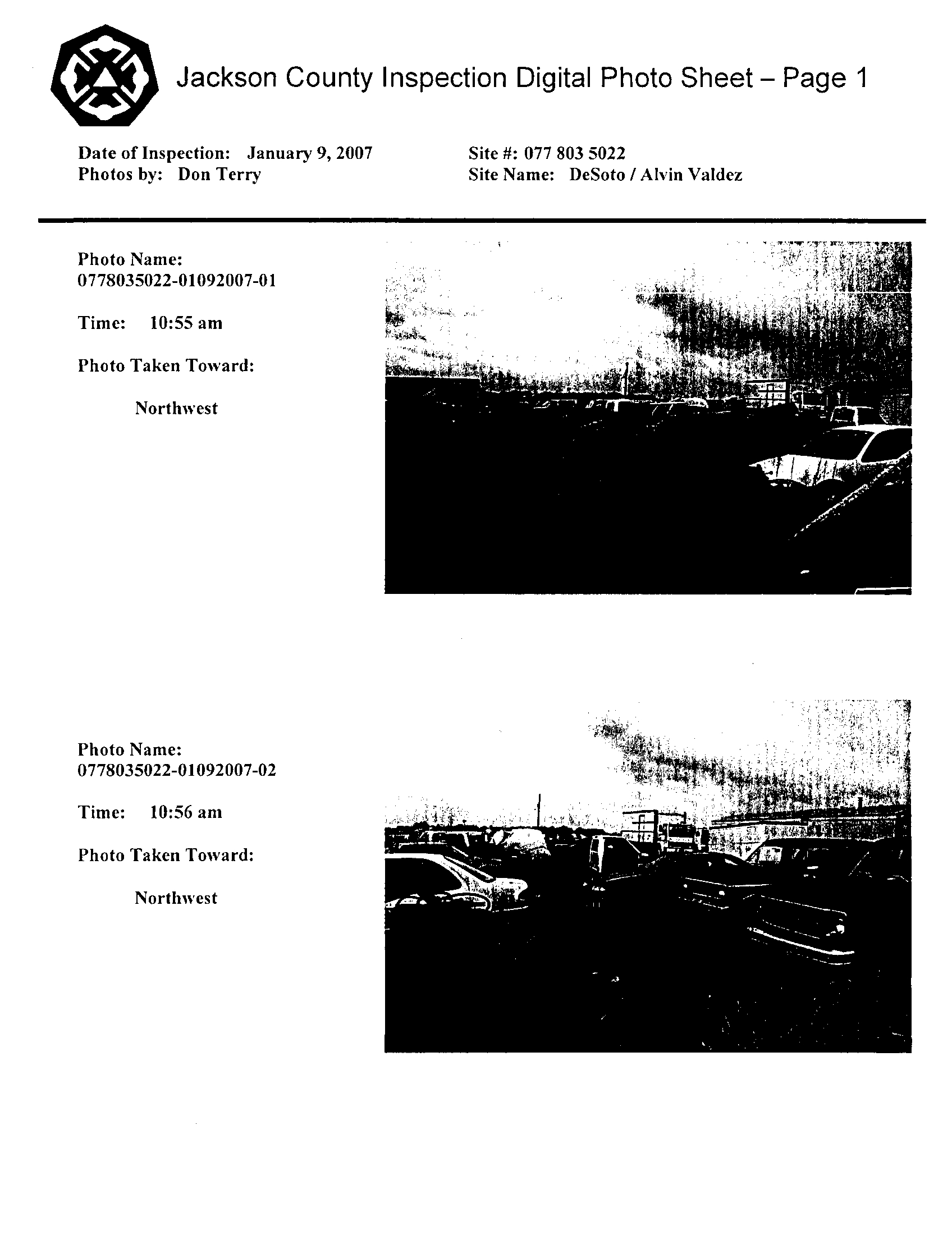 Jackson County Inspection Digital Photo Sheet – Page 1

Date of Inspection: January 9, 2007
Photos by: Don Terry

Site #: 077 803 5022
Site Name: DeSoto / Alvin Valdez

Photo Name:
0778035022-01092007-01

Time: 10:55 am

Photo Taken Toward:

Northwest

Photo Name:
0778035022-01092007-02

Time: 10:56 am

Photo Taken Toward:

Northwest